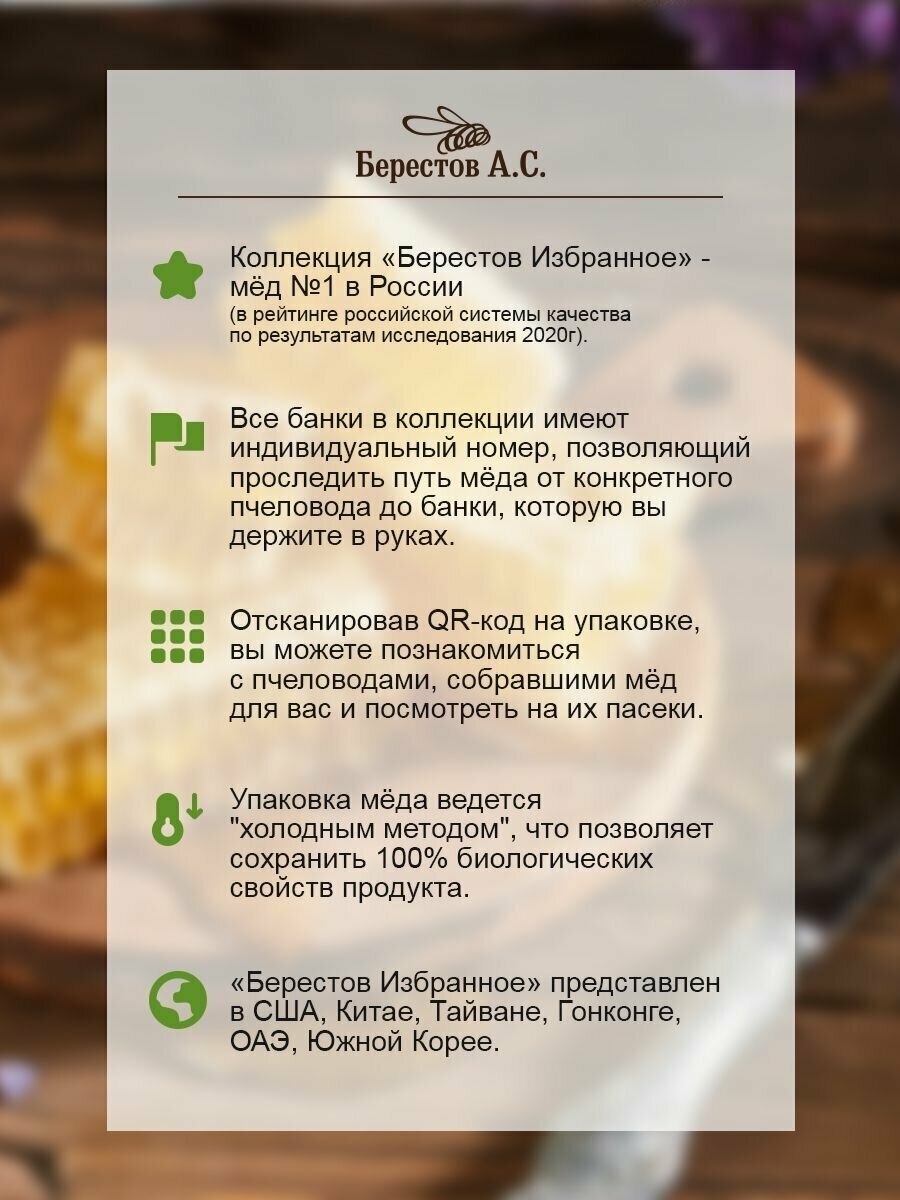 Берестов А.С.

Коллекция «Берестов Избранное» - мёд №1 в России (в рейтинге российской системы качества по результатам исследования 2020г).

Все банки в коллекции имеют индивидуальный номер, позволяющий проследить путь мёда от конкретного пчеловода до банки, которую вы держите в руках.

Отсканировав QR-код на упаковке, вы можете познакомиться с пчеловодами, собравшими мёд для вас и посмотреть на их пасеки.

Упаковка мёда ведется "холодным методом", что позволяет сохранить 100% биологических свойств продукта.

«Берестов Избранное» представлен в США, Китае, Тайване, Гонконге, ОАЭ, Южной Корее.